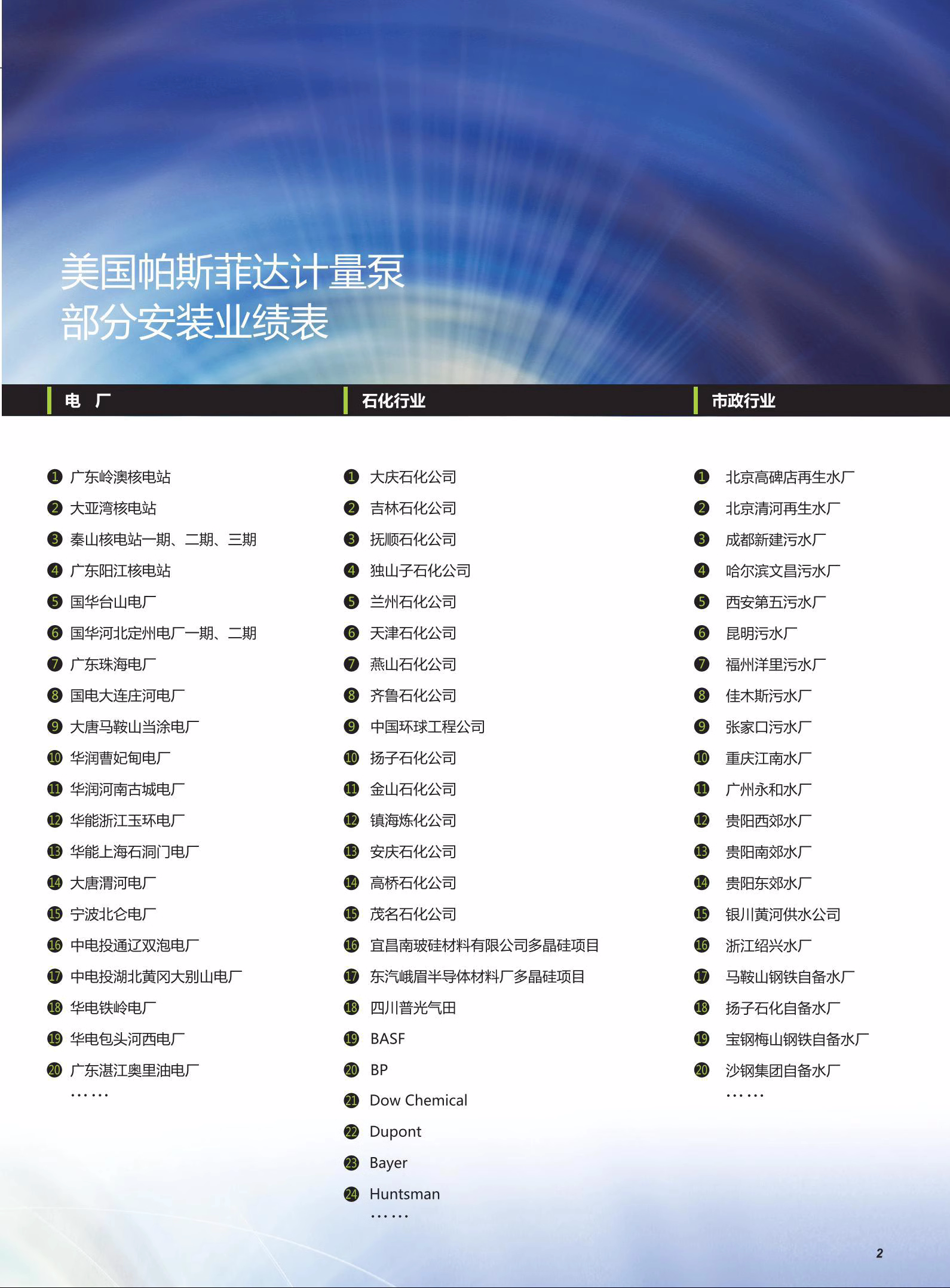 美国帕斯菲达计量泵
部分安装业绩表

电　厂

1 广东岭澳核电站
2 大亚湾核电站
3 秦山核电站一期、二期、三期
4 广东阳江核电站
5 国华台山电厂
6 国华河北定州电厂一期、二期
7 广东珠海电厂
8 国电大连庄河电厂
9 大唐马鞍山当涂电厂
10 华润曹妃甸电厂
11 华润河南古城电厂
12 华能浙江玉环电厂
13 华能上海石洞门电厂
14 大唐渭河电厂
15 宁波北仑电厂
16 中电投通辽双泡电厂
17 中电投湖北黄冈大别山电厂
18 华电铁岭电厂
19 华电包头河西电厂
20 广东湛江奥里油电厂
……

石化行业

1 大庆石化公司
2 吉林石化公司
3 抚顺石化公司
4 独山子石化公司
5 兰州石化公司
6 天津石化公司
7 燕山石化公司
8 齐鲁石化公司
9 中国环球工程公司
10 扬子石化公司
11 金山石化公司
12 镇海炼化公司
13 安庆石化公司
14 高桥石化公司
15 茂名石化公司
16 宜昌南玻硅材料有限公司多晶硅项目
17 东汽峨眉半导体材料厂多晶硅项目
18 四川普光气田
19 BASF
20 BP
21 Dow Chemical
22 Dupont
23 Bayer
24 Huntsman
……

市政行业

1 北京高碑店再生水厂
2 北京清河再生水厂
3 成都新建污水厂
4 哈尔滨文昌污水厂
5 西安第五污水厂
6 昆明污水厂
7 福州洋里污水厂
8 佳木斯污水厂
9 张家口污水厂
10 重庆江南水厂
11 广州永和水厂
12 贵阳西郊水厂
13 贵阳南郊水厂
14 贵阳东郊水厂
15 银川黄河供水公司
16 浙江绍兴水厂
17 马鞍山钢铁自备水厂
18 扬子石化自备水厂
19 宝钢梅山钢铁自备水厂
20 沙钢集团自备水厂
……

2